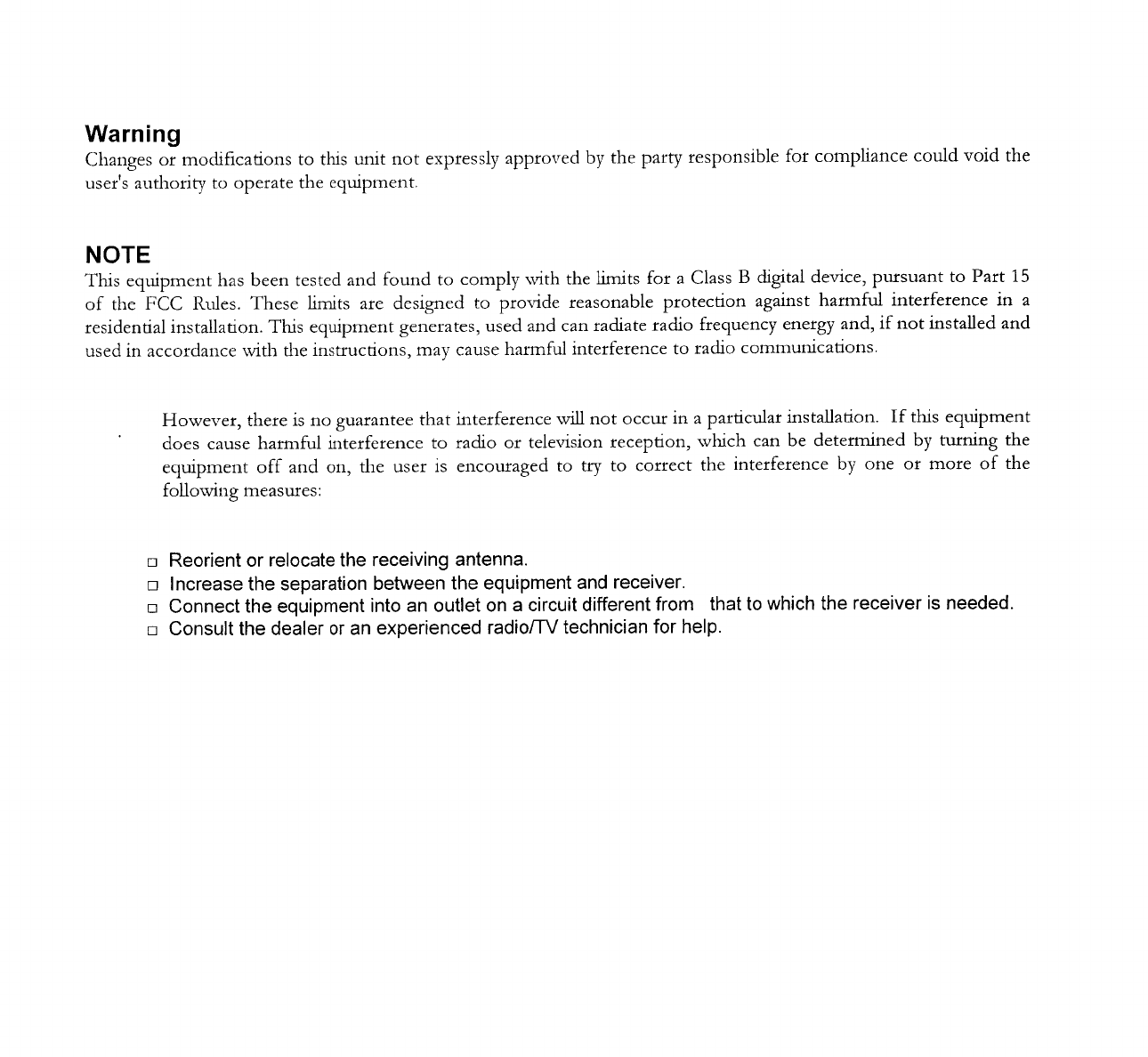 Warning
Changes or modifications to this unit not expressly approved by the party responsible for compliance could void the user's authority to operate the equipment.

NOTE
This equipment has been tested and found to comply with the limits for a Class B digital device, pursuant to Part 15 of the FCC Rules. These limits are designed to provide reasonable protection against harmful interference in a residential installation. This equipment generates, used and can radiate radio frequency energy and, if not installed and used in accordance with the instructions, may cause harmful interference to radio communications.

However, there is no guarantee that interference will not occur in a particular installation. If this equipment does cause harmful interference to radio or television reception, which can be determined by turning the equipment off and on, the user is encouraged to try to correct the interference by one or more of the following measures:

□ Reorient or relocate the receiving antenna.
□ Increase the separation between the equipment and receiver.
□ Connect the equipment into an outlet on a circuit different from that to which the receiver is needed.
□ Consult the dealer or an experienced radio/TV technician for help.